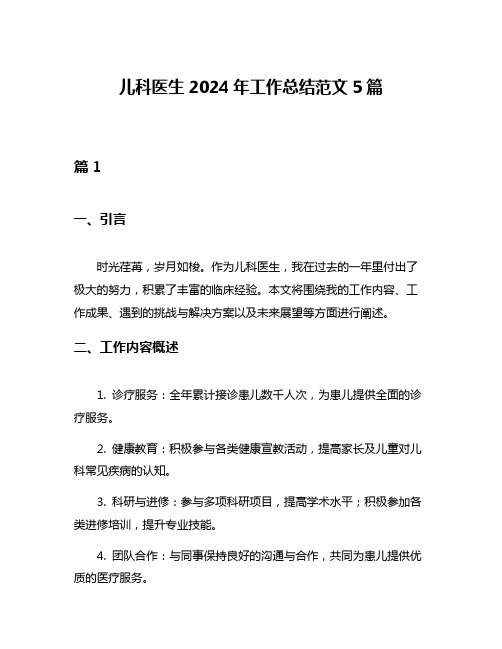 儿科医生 2024 年工作总结范文 5 篇

篇 1

一、引言

时光荏苒，岁月如梭。作为儿科医生，我在过去的一年里付出了极大的努力，积累了丰富的临床经验。本文将围绕我的工作内容、工作成果、遇到的挑战与解决方案以及未来展望等方面进行阐述。

二、工作内容概述

1. 诊疗服务：全年累计接诊患儿数千人次，为患儿提供全面的诊疗服务。

2. 健康教育：积极参与各类健康宣教活动，提高家长及儿童对儿科常见疾病的认知。

3. 科研与进修：参与多项科研项目，提高学术水平；积极参加各类进修培训，提升专业技能。

4. 团队合作：与同事保持良好的沟通与合作，共同为患儿提供优质的医疗服务。